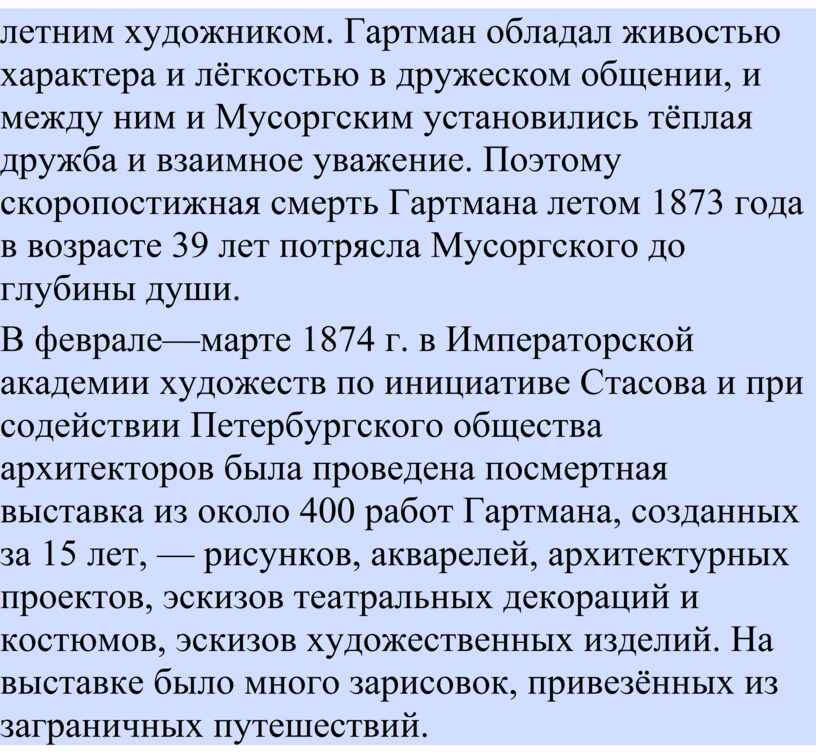 летним художником. Гартман обладал живостью характера и лёгкостью в дружеском общении, и между ним и Мусоргским установились тёплая дружба и взаимное уважение. Поэтому скоропостижная смерть Гартмана летом 1873 года в возрасте 39 лет потрясла Мусоргского до глубины души.

В феврале—марте 1874 г. в Императорской академии художеств по инициативе Стасова и при содействии Петербургского общества архитекторов была проведена посмертная выставка из около 400 работ Гартмана, созданных за 15 лет, — рисунков, акварелей, архитектурных проектов, эскизов театральных декораций и костюмов, эскизов художественных изделий. На выставке было много зарисовок, привезённых из заграничных путешествий.